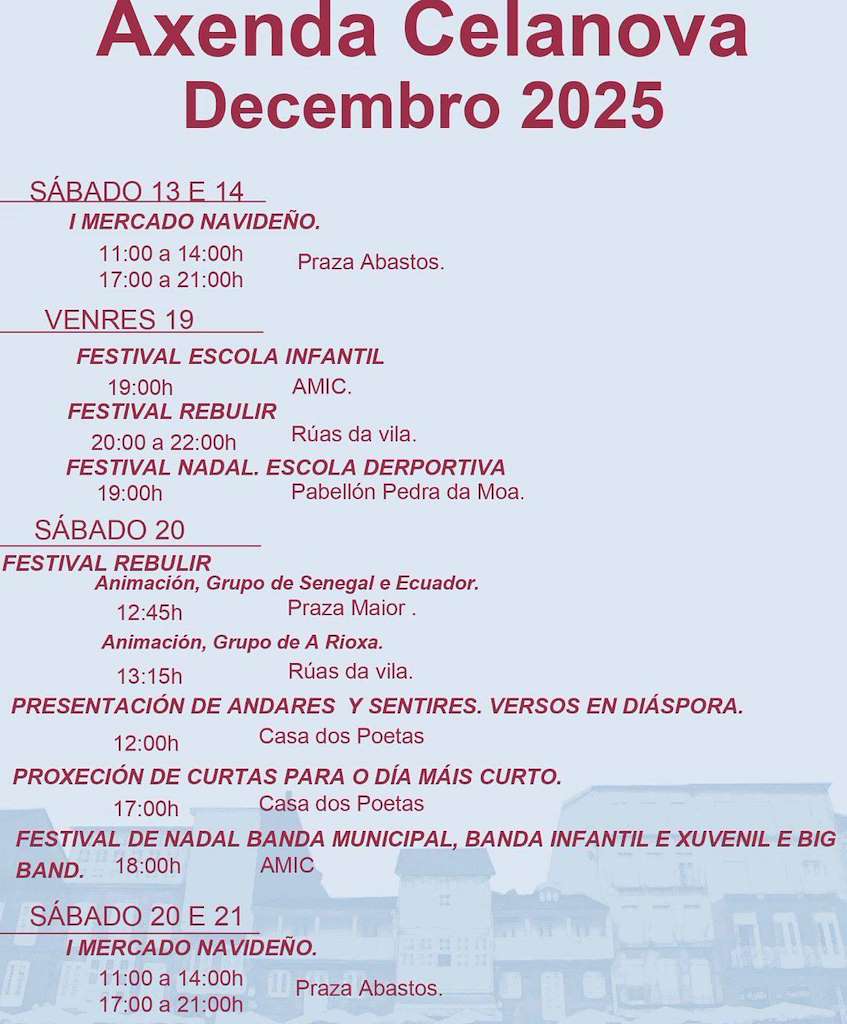 Axenda Celanova
Decembro 2025

SÁBADO 13 E 14
I MERCADO NAVIDEÑO.
11:00 a 14:00h
17:00 a 21:00h
Praza Abastos.

VENRES 19
FESTIVAL ESCOLA INFANTIL
19:00h
AMIC.
FESTIVAL REBULIR
20:00 a 22:00h
Rúas da vila.
FESTIVAL NADAL. ESCOLA DERPORTIVA
19:00h
Pabellón Pedra da Moa.

SÁBADO 20
FESTIVAL REBULIR
Animación, Grupo de Senegal e Ecuador.
12:45h
Praza Maior .
Animación, Grupo de A Rioxa.
13:15h
Rúas da vila.
PRESENTACIÓN DE ANDARES Y SENTIRES. VERSOS EN DIÁSPORA.
12:00h
Casa dos Poetas
PROXECIÓN DE CURTAS PARA O DÍA MÁIS CURTO.
17:00h
Casa dos Poetas
FESTIVAL DE NADAL BANDA MUNICIPAL, BANDA INFANTIL E XUVENIL E BIG BAND.
18:00h
AMIC

SÁBADO 20 E 21
I MERCADO NAVIDEÑO.
11:00 a 14:00h
17:00 a 21:00h
Praza Abastos.